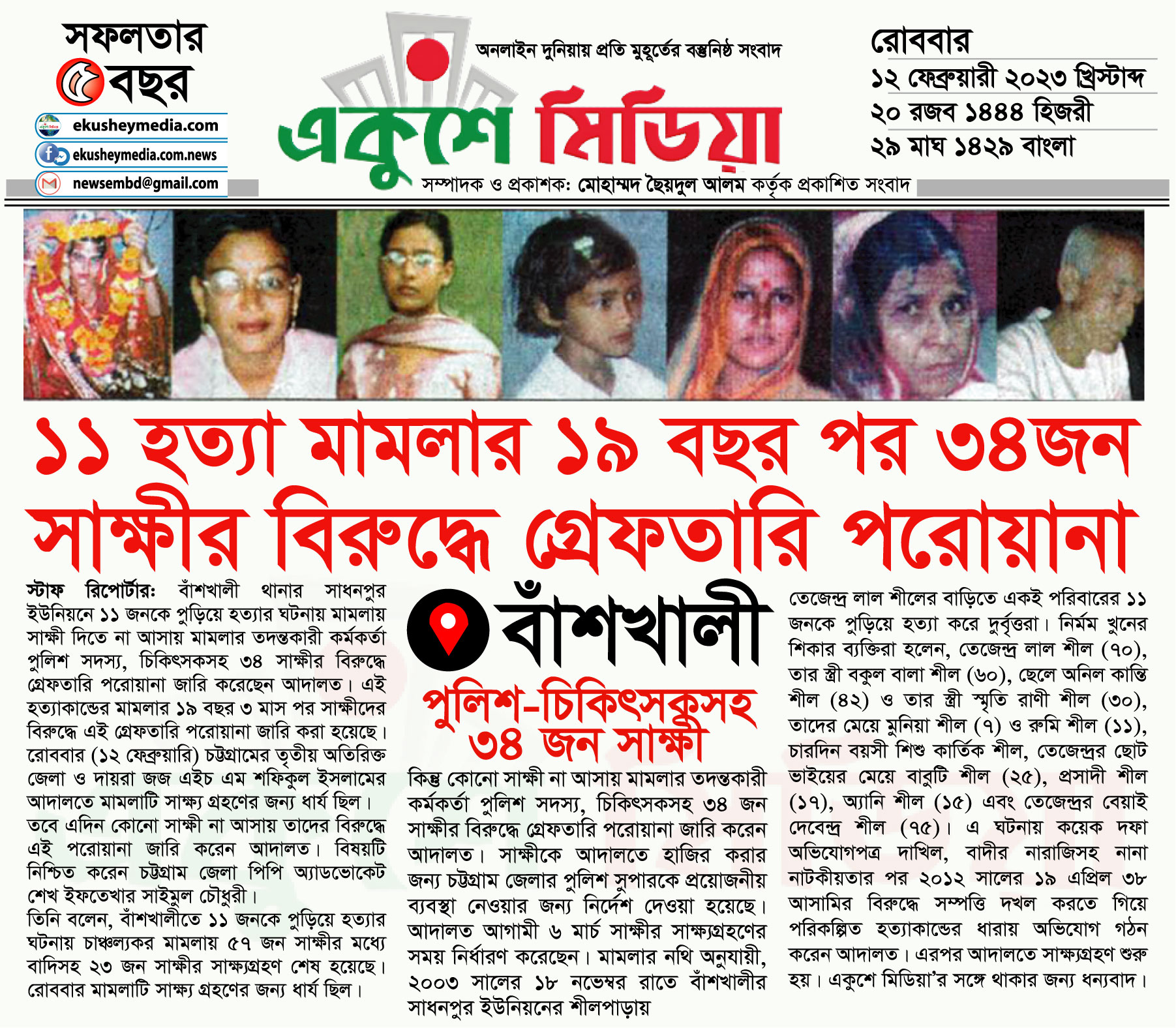 সফলতার ৫ বছর

ekusheymedia.com
ekusheymedia.com.news
newsembd@gmail.com

অনলাইন দুনিয়ায় প্রতি মুহূর্তের বস্তুনিষ্ঠ সংবাদ

একুশে মিডিয়া

সম্পাদক ও প্রকাশক: মোহাম্মদ ছৈয়দুল আলম কর্তৃক প্রকাশিত সংবাদ

রোববার
১২ ফেব্রুয়ারী ২০২৩ খ্রিস্টাব্দ
২০ রজব ১৪৪৪ হিজরী
২৯ মাঘ ১৪২৯ বাংলা

১১ হত্যা মামলার ১৯ বছর পর ৩৪জন সাক্ষীর বিরুদ্ধে গ্রেফতারি পরোয়ানা

স্টাফ রিপোর্টার: বাঁশখালী থানার সাধনপুর ইউনিয়নে ১১ জনকে পুড়িয়ে হত্যার ঘটনায় মামলায় সাক্ষী দিতে না আসায় মামলার তদন্তকারী কর্মকর্তা পুলিশ সদস্য, চিকিৎসকসহ ৩৪ সাক্ষীর বিরুদ্ধে গ্রেফতারি পরোয়ানা জারি করেছেন আদালত। এই হত্যাকান্ডের মামলার ১৯ বছর ৩ মাস পর সাক্ষীদের বিরুদ্ধে এই গ্রেফতারি পরোয়ানা জারি করা হয়েছে।
রোববার (১২ ফেব্রুয়ারি) চট্টগ্রামের তৃতীয় অতিরিক্ত জেলা ও দায়রা জজ এইচ এম শফিকুল ইসলামের আদালতে মামলাটি সাক্ষ্য গ্রহণের জন্য ধার্য ছিল। তবে এদিন কোনো সাক্ষী না আসায় তাদের বিরুদ্ধে এই পরোয়ানা জারি করেন আদালত। বিষয়টি নিশ্চিত করেন চট্টগ্রাম জেলা পিপি অ্যাডভোকেট শেখ ইফতেখার সাইমুল চৌধুরী।
তিনি বলেন, বাঁশখালীতে ১১ জনকে পুড়িয়ে হত্যার ঘটনায় চাঞ্চল্যকর মামলায় ৫৭ জন সাক্ষীর মধ্যে বাদিসহ ২৩ জন সাক্ষীর সাক্ষ্যগ্রহণ শেষ হয়েছে। রোববার মামলাটি সাক্ষ্য গ্রহণের জন্য ধার্য ছিল।

বাঁশখালী

পুলিশ-চিকিৎসকসহ ৩৪ জন সাক্ষী

কিন্তু কোনো সাক্ষী না আসায় মামলার তদন্তকারী কর্মকর্তা পুলিশ সদস্য, চিকিৎসকসহ ৩৪ জন সাক্ষীর বিরুদ্ধে গ্রেফতারি পরোয়ানা জারি করেন আদালত। সাক্ষীকে আদালতে হাজির করার জন্য চট্টগ্রাম জেলার পুলিশ সুপারকে প্রয়োজনীয় ব্যবস্থা নেওয়ার জন্য নির্দেশ দেওয়া হয়েছে। আদালত আগামী ৬ মার্চ সাক্ষীর সাক্ষ্যগ্রহণের সময় নির্ধারণ করেছেন। মামলার নথি অনুযায়ী, ২০০৩ সালের ১৮ নভেম্বর রাতে বাঁশখালীর সাধনপুর ইউনিয়নের শীলপাড়ায় তেজেন্দ্র লাল শীলের বাড়িতে একই পরিবারের ১১ জনকে পুড়িয়ে হত্যা করে দুর্বৃত্তরা। নির্মম খুনের শিকার ব্যক্তিরা হলেন, তেজেন্দ্র লাল শীল (৭০), তার স্ত্রী বকুল বালা শীল (৬০), ছেলে অনিল কান্তি শীল (৪২) ও তার স্ত্রী স্মৃতি রাণী শীল (৩০), তাদের মেয়ে মুনিয়া শীল (৭) ও রুমি শীল (১১), চারদিন বয়সী শিশু কার্তিক শীল, তেজেন্দ্রর ছোট ভাইয়ের মেয়ে বাবুটি শীল (২৫), প্রসাদী শীল (১৭), অ্যানি শীল (১৫) এবং তেজেন্দ্রর বেয়াই দেবেন্দ্র শীল (৭৫)। এ ঘটনায় কয়েক দফা অভিযোগপত্র দাখিল, বাদীর নারাজিসহ নানা নাটকীয়তার পর ২০১২ সালের ১৯ এপ্রিল ৩৮ আসামির বিরুদ্ধে সম্পত্তি দখল করতে গিয়ে পরিকল্পিত হত্যাকান্ডের ধারায় অভিযোগ গঠন করেন আদালত। এরপর আদালতে সাক্ষ্যগ্রহণ শুরু হয়। একুশে মিডিয়া'র সঙ্গে থাকার জন্য ধন্যবাদ।